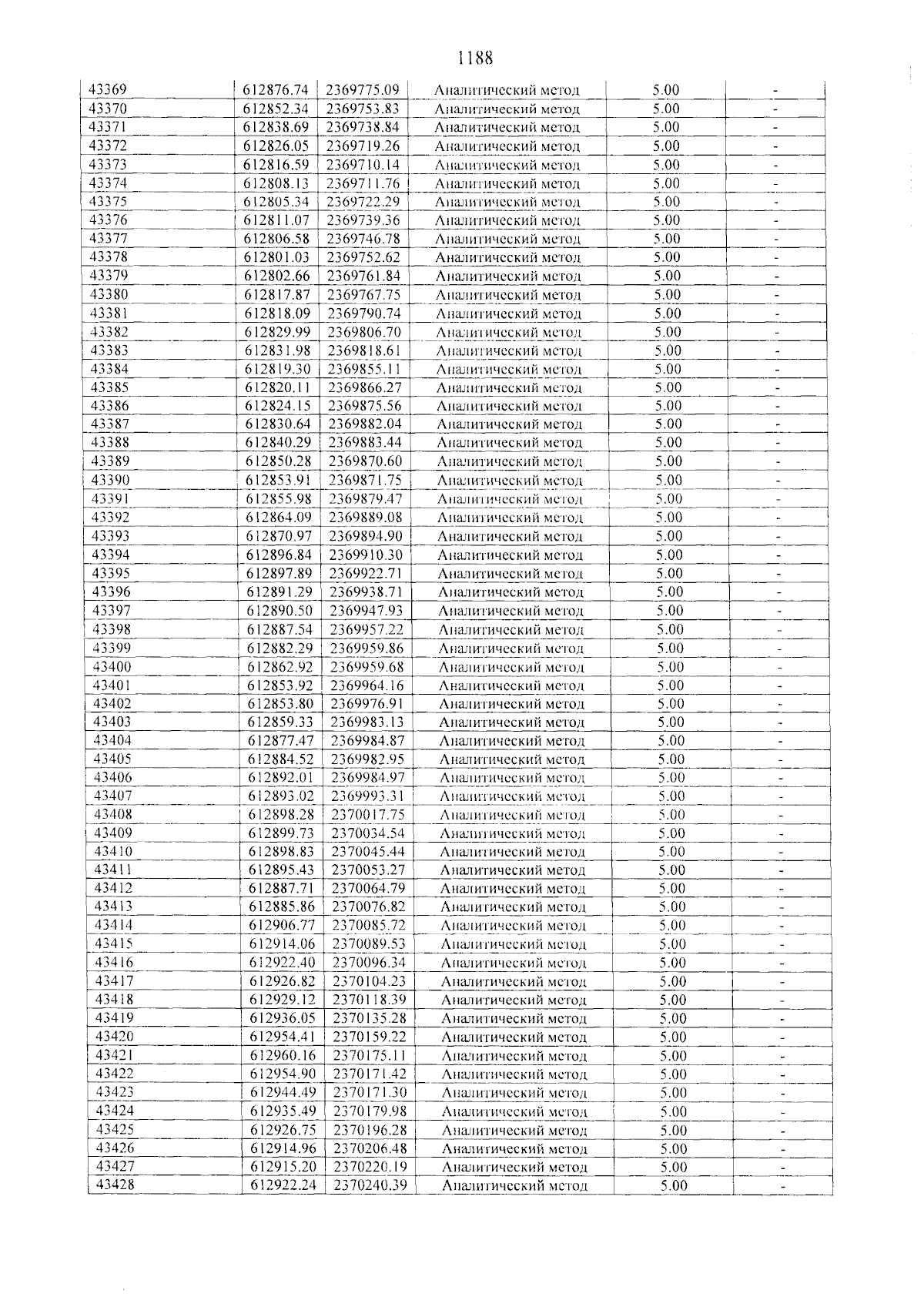 1188

| 43369 | 612876.74 | 2369775.09 | Аналитический метод | 5.00 | - |
|---|---|---|---|---|---|
| 43370 | 612852.34 | 2369753.83 | Аналитический метод | 5.00 | - |
| 43371 | 612838.69 | 2369738.84 | Аналитический метод | 5.00 | - |
| 43372 | 612826.05 | 2369719.26 | Аналитический метод | 5.00 | - |
| 43373 | 612816.59 | 2369710.14 | Аналитический метод | 5.00 | - |
| 43374 | 612808.13 | 2369711.76 | Аналитический метод | 5.00 | - |
| 43375 | 612805.34 | 2369722.29 | Аналитический метод | 5.00 | - |
| 43376 | 612811.07 | 2369739.36 | Аналитический метод | 5.00 | - |
| 43377 | 612806.58 | 2369746.78 | Аналитический метод | 5.00 | - |
| 43378 | 612801.03 | 2369752.62 | Аналитический метод | 5.00 | - |
| 43379 | 612802.66 | 2369761.84 | Аналитический метод | 5.00 | - |
| 43380 | 612817.87 | 2369767.75 | Аналитический метод | 5.00 | - |
| 43381 | 612818.09 | 2369790.74 | Аналитический метод | 5.00 | - |
| 43382 | 612829.99 | 2369806.70 | Аналитический метод | 5.00 | - |
| 43383 | 612831.98 | 2369818.61 | Аналитический метод | 5.00 | - |
| 43384 | 612819.30 | 2369855.11 | Аналитический метод | 5.00 | - |
| 43385 | 612820.11 | 2369866.27 | Аналитический метод | 5.00 | - |
| 43386 | 612824.15 | 2369875.56 | Аналитический метод | 5.00 | - |
| 43387 | 612830.64 | 2369882.04 | Аналитический метод | 5.00 | - |
| 43388 | 612840.29 | 2369883.44 | Аналитический метод | 5.00 | - |
| 43389 | 612850.28 | 2369870.60 | Аналитический метод | 5.00 | - |
| 43390 | 612853.91 | 2369871.75 | Аналитический метод | 5.00 | - |
| 43391 | 612855.98 | 2369879.47 | Аналитический метод | 5.00 | - |
| 43392 | 612864.09 | 2369889.08 | Аналитический метод | 5.00 | - |
| 43393 | 612870.97 | 2369894.90 | Аналитический метод | 5.00 | - |
| 43394 | 612896.84 | 2369910.30 | Аналитический метод | 5.00 | - |
| 43395 | 612897.89 | 2369922.71 | Аналитический метод | 5.00 | - |
| 43396 | 612891.29 | 2369938.71 | Аналитический метод | 5.00 | - |
| 43397 | 612890.50 | 2369947.93 | Аналитический метод | 5.00 | - |
| 43398 | 612887.54 | 2369957.22 | Аналитический метод | 5.00 | - |
| 43399 | 612882.29 | 2369959.86 | Аналитический метод | 5.00 | - |
| 43400 | 612862.92 | 2369959.68 | Аналитический метод | 5.00 | - |
| 43401 | 612853.92 | 2369964.16 | Аналитический метод | 5.00 | - |
| 43402 | 612853.80 | 2369976.91 | Аналитический метод | 5.00 | - |
| 43403 | 612859.33 | 2369983.13 | Аналитический метод | 5.00 | - |
| 43404 | 612877.47 | 2369984.87 | Аналитический метод | 5.00 | - |
| 43405 | 612884.52 | 2369982.95 | Аналитический метод | 5.00 | - |
| 43406 | 612892.01 | 2369984.97 | Аналитический метод | 5.00 | - |
| 43407 | 612893.02 | 2369993.31 | Аналитический метод | 5.00 | - |
| 43408 | 612898.28 | 2370017.75 | Аналитический метод | 5.00 | - |
| 43409 | 612899.73 | 2370034.54 | Аналитический метод | 5.00 | - |
| 43410 | 612898.83 | 2370045.44 | Аналитический метод | 5.00 | - |
| 43411 | 612895.43 | 2370053.27 | Аналитический метод | 5.00 | - |
| 43412 | 612887.71 | 2370064.79 | Аналитический метод | 5.00 | - |
| 43413 | 612885.86 | 2370076.82 | Аналитический метод | 5.00 | - |
| 43414 | 612906.77 | 2370085.72 | Аналитический метод | 5.00 | - |
| 43415 | 612914.06 | 2370089.53 | Аналитический метод | 5.00 | - |
| 43416 | 612922.40 | 2370096.34 | Аналитический метод | 5.00 | - |
| 43417 | 612926.82 | 2370104.23 | Аналитический метод | 5.00 | - |
| 43418 | 612929.12 | 2370118.39 | Аналитический метод | 5.00 | - |
| 43419 | 612936.05 | 2370135.28 | Аналитический метод | 5.00 | - |
| 43420 | 612954.41 | 2370159.22 | Аналитический метод | 5.00 | - |
| 43421 | 612960.16 | 2370175.11 | Аналитический метод | 5.00 | - |
| 43422 | 612954.90 | 2370171.42 | Аналитический метод | 5.00 | - |
| 43423 | 612944.49 | 2370171.30 | Аналитический метод | 5.00 | - |
| 43424 | 612935.49 | 2370179.98 | Аналитический метод | 5.00 | - |
| 43425 | 612926.75 | 2370196.28 | Аналитический метод | 5.00 | - |
| 43426 | 612914.96 | 2370206.48 | Аналитический метод | 5.00 | - |
| 43427 | 612915.20 | 2370220.19 | Аналитический метод | 5.00 | - |
| 43428 | 612922.24 | 2370240.39 | Аналитический метод | 5.00 | - |